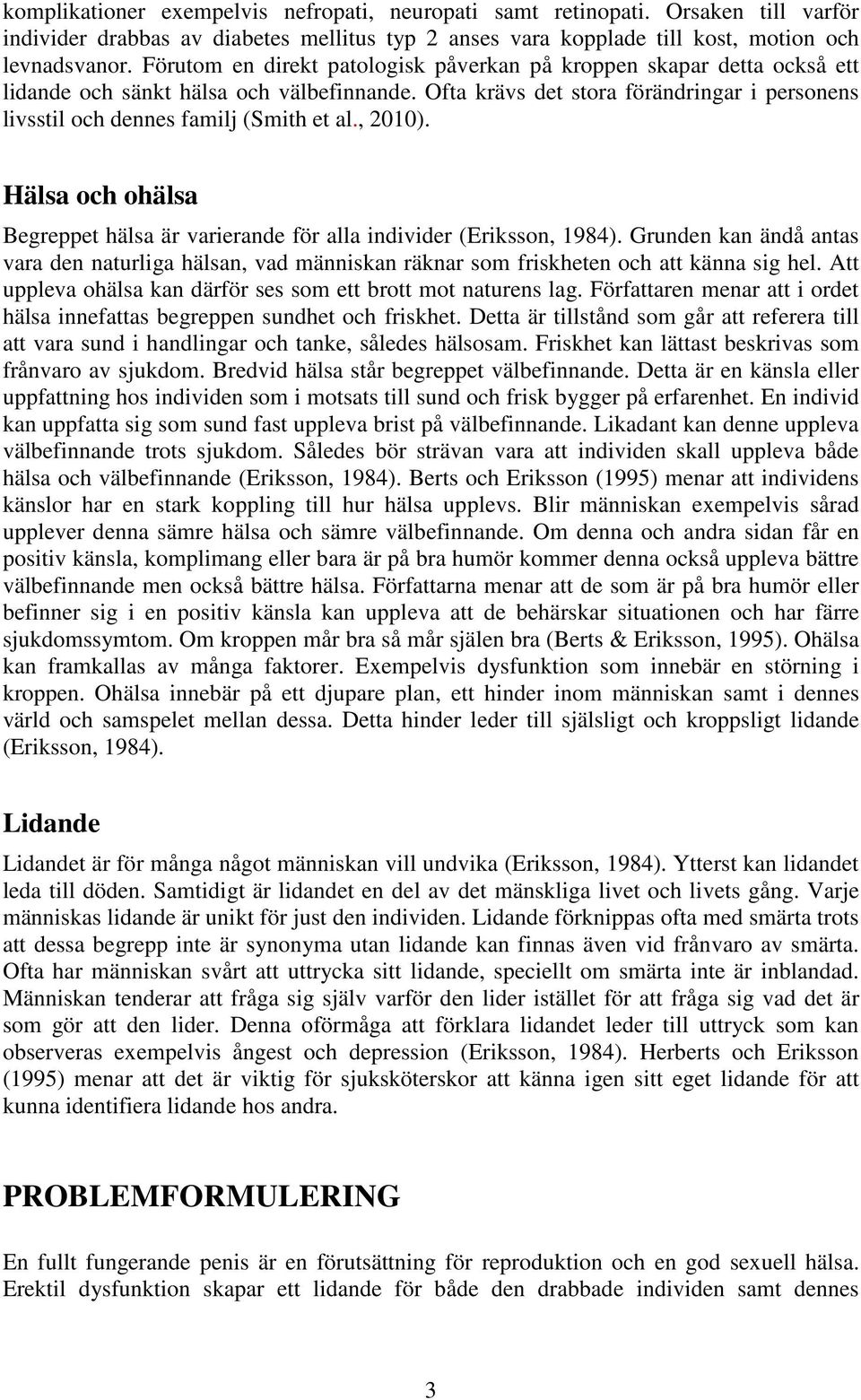 komplikationer exempelvis nefropati, neuropati samt retinopati. Orsaken till varför individer drabbas av diabetes mellitus typ 2 anses vara kopplade till kost, motion och levnadsvanor. Förutom en direkt patologisk påverkan på kroppen skapar detta också ett lidande och sänkt hälsa och välbefinnande. Ofta krävs det stora förändringar i personens livsstil och dennes familj (Smith et al., 2010).

Hälsa och ohälsa

Begreppet hälsa är varierande för alla individer (Eriksson, 1984). Grunden kan ändå antas vara den naturliga hälsan, vad människan räknar som friskheten och att känna sig hel. Att uppleva ohälsa kan därför ses som ett brott mot naturens lag. Författaren menar att i ordet hälsa innefattas begreppen sundhet och friskhet. Detta är tillstånd som går att referera till att vara sund i handlingar och tanke, således hälsosam. Friskhet kan lättast beskrivas som frånvaro av sjukdom. Bredvid hälsa står begreppet välbefinnande. Detta är en känsla eller uppfattning hos individen som i motsats till sund och frisk bygger på erfarenhet. En individ kan uppfatta sig som sund fast uppleva brist på välbefinnande. Likadant kan denne uppleva välbefinnande trots sjukdom. Således bör strävan vara att individen skall uppleva både hälsa och välbefinnande (Eriksson, 1984). Berts och Eriksson (1995) menar att individens känslor har en stark koppling till hur hälsa upplevs. Blir människan exempelvis sårad upplever denna sämre hälsa och sämre välbefinnande. Om denna och andra sidan får en positiv känsla, komplimang eller bara är på bra humör kommer denna också uppleva bättre välbefinnande men också bättre hälsa. Författarna menar att de som är på bra humör eller befinner sig i en positiv känsla kan uppleva att de behärskar situationen och har färre sjukdomssymtom. Om kroppen mår bra så mår själen bra (Berts & Eriksson, 1995). Ohälsa kan framkallas av många faktorer. Exempelvis dysfunktion som innebär en störning i kroppen. Ohälsa innebär på ett djupare plan, ett hinder inom människan samt i dennes värld och samspelet mellan dessa. Detta hinder leder till själsligt och kroppsligt lidande (Eriksson, 1984).

Lidande

Lidandet är för många något människan vill undvika (Eriksson, 1984). Ytterst kan lidandet leda till döden. Samtidigt är lidandet en del av det mänskliga livet och livets gång. Varje människas lidande är unikt för just den individen. Lidande förknippas ofta med smärta trots att dessa begrepp inte är synonyma utan lidande kan finnas även vid frånvaro av smärta. Ofta har människan svårt att uttrycka sitt lidande, speciellt om smärta inte är inblandad. Människan tenderar att fråga sig själv varför den lider istället för att fråga sig vad det är som gör att den lider. Denna oförmåga att förklara lidandet leder till uttryck som kan observeras exempelvis ångest och depression (Eriksson, 1984). Herberts och Eriksson (1995) menar att det är viktig för sjuksköterskor att känna igen sitt eget lidande för att kunna identifiera lidande hos andra.

PROBLEMFORMULERING

En fullt fungerande penis är en förutsättning för reproduktion och en god sexuell hälsa. Erektil dysfunktion skapar ett lidande för både den drabbade individen samt dennes

3